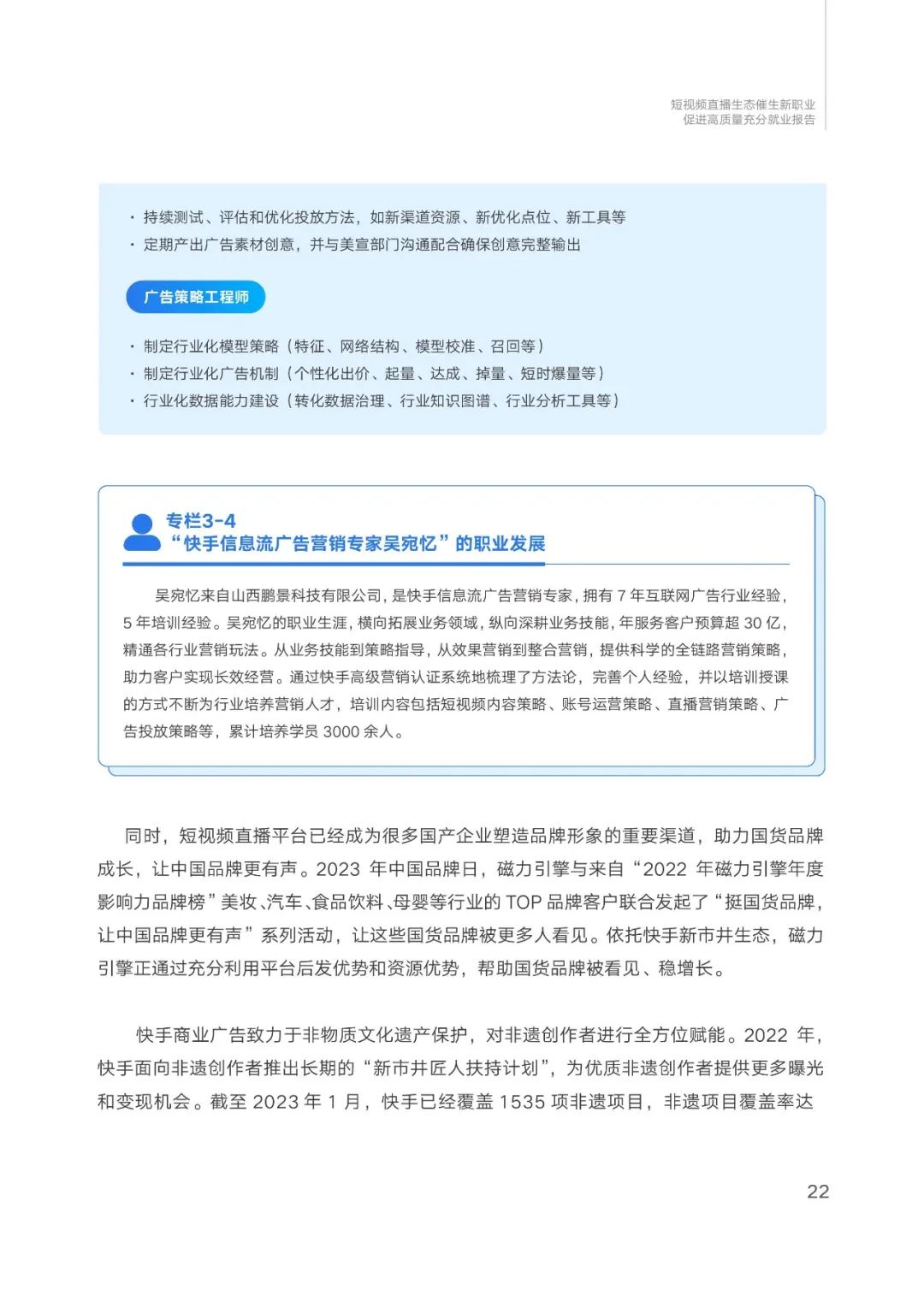 短视频直播生态催生新职业
促进高质量充分就业报告

· 持续测试、评估和优化投放方法，如新渠道资源、新优化点位、新工具等
· 定期产出广告素材创意，并与美宣部门沟通配合确保创意完整输出

广告策略工程师

· 制定行业化模型策略（特征、网络结构、模型校准、召回等）
· 制定行业化广告机制（个性化出价、起量、达成、掉量、短时爆量等）
· 行业化数据能力建设（转化数据治理、行业知识图谱、行业分析工具等）

专栏3-4
“快手信息流广告营销专家吴宛忆”的职业发展

吴宛忆来自山西鹏景科技有限公司，是快手信息流广告营销专家，拥有 7 年互联网广告行业经验，5 年培训经验。吴宛忆的职业生涯，横向拓展业务领域，纵向深耕业务技能，年服务客户预算超 30 亿，精通各行业营销玩法。从业务技能到策略指导，从效果营销到整合营销，提供科学的全链路营销策略，助力客户实现长效经营。通过快手高级营销认证系统地梳理了方法论，完善个人经验，并以培训授课的方式不断为行业培养营销人才，培训内容包括短视频内容策略、账号运营策略、直播营销策略、广告投放策略等，累计培养学员 3000 余人。

同时，短视频直播平台已经成为很多国产企业塑造品牌形象的重要渠道，助力国货品牌成长，让中国品牌更有声。2023 年中国品牌日，磁力引擎与来自“2022 年磁力引擎年度影响力品牌榜”美妆、汽车、食品饮料、母婴等行业的 TOP 品牌客户联合发起了“挺国货品牌，让中国品牌更有声”系列活动，让这些国货品牌被更多人看见。依托快手新市井生态，磁力引擎正通过充分利用平台后发优势和资源优势，帮助国货品牌被看见、稳增长。

快手商业广告致力于非物质文化遗产保护，对非遗创作者进行全方位赋能。2022 年，快手面向非遗创作者推出长期的“新市井匠人扶持计划”，为优质非遗创作者提供更多曝光和变现机会。截至 2023 年 1 月，快手已经覆盖 1535 项非遗项目，非遗项目覆盖率达

22